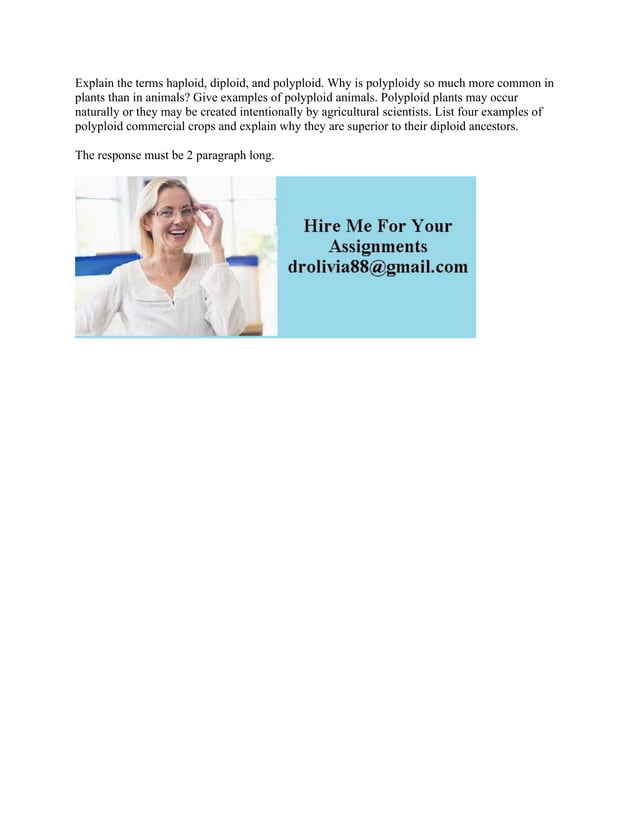 Explain the terms haploid, diploid, and polyploid. Why is polyploidy so much more common in plants than in animals? Give examples of polyploid animals. Polyploid plants may occur naturally or they may be created intentionally by agricultural scientists. List four examples of polyploid commercial crops and explain why they are superior to their diploid ancestors.

The response must be 2 paragraph long.

Hire Me For Your Assignments
drolivia88@gmail.com